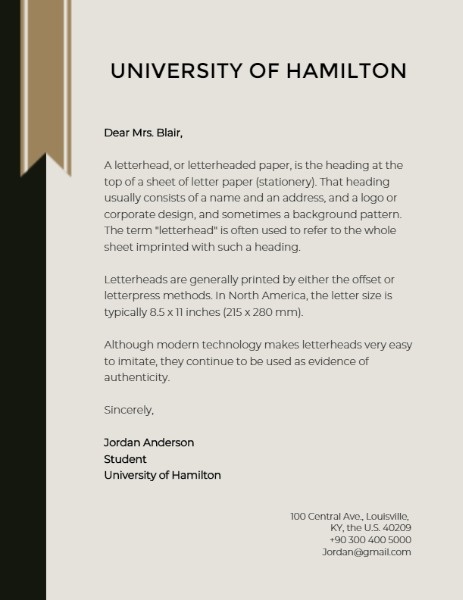 UNIVERSITY OF HAMILTON

Dear Mrs. Blair,

A letterhead, or letterheaded paper, is the heading at the top of a sheet of letter paper (stationery). That heading usually consists of a name and an address, and a logo or corporate design, and sometimes a background pattern. The term "letterhead" is often used to refer to the whole sheet imprinted with such a heading.

Letterheads are generally printed by either the offset or letterpress methods. In North America, the letter size is typically 8.5 x 11 inches (215 x 280 mm).

Although modern technology makes letterheads very easy to imitate, they continue to be used as evidence of authenticity.

Sincerely,

Jordan Anderson
Student
University of Hamilton

100 Central Ave., Louisville,
KY, the U.S. 40209
+90 300 400 5000
Jordan@gmail.com